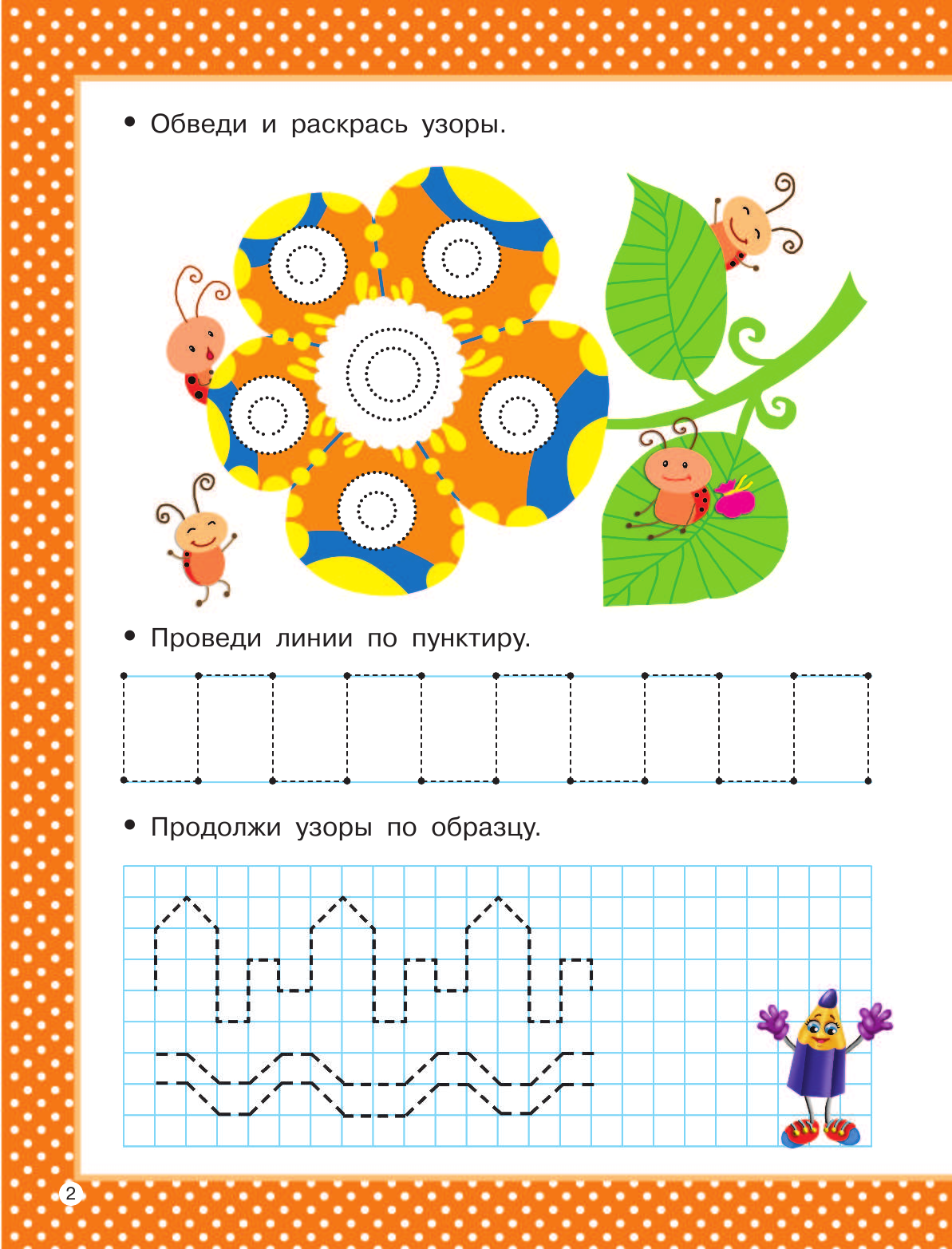 • Обведи и раскрась узоры.

• Проведи линии по пунктиру.

• Продолжи узоры по образцу.

2